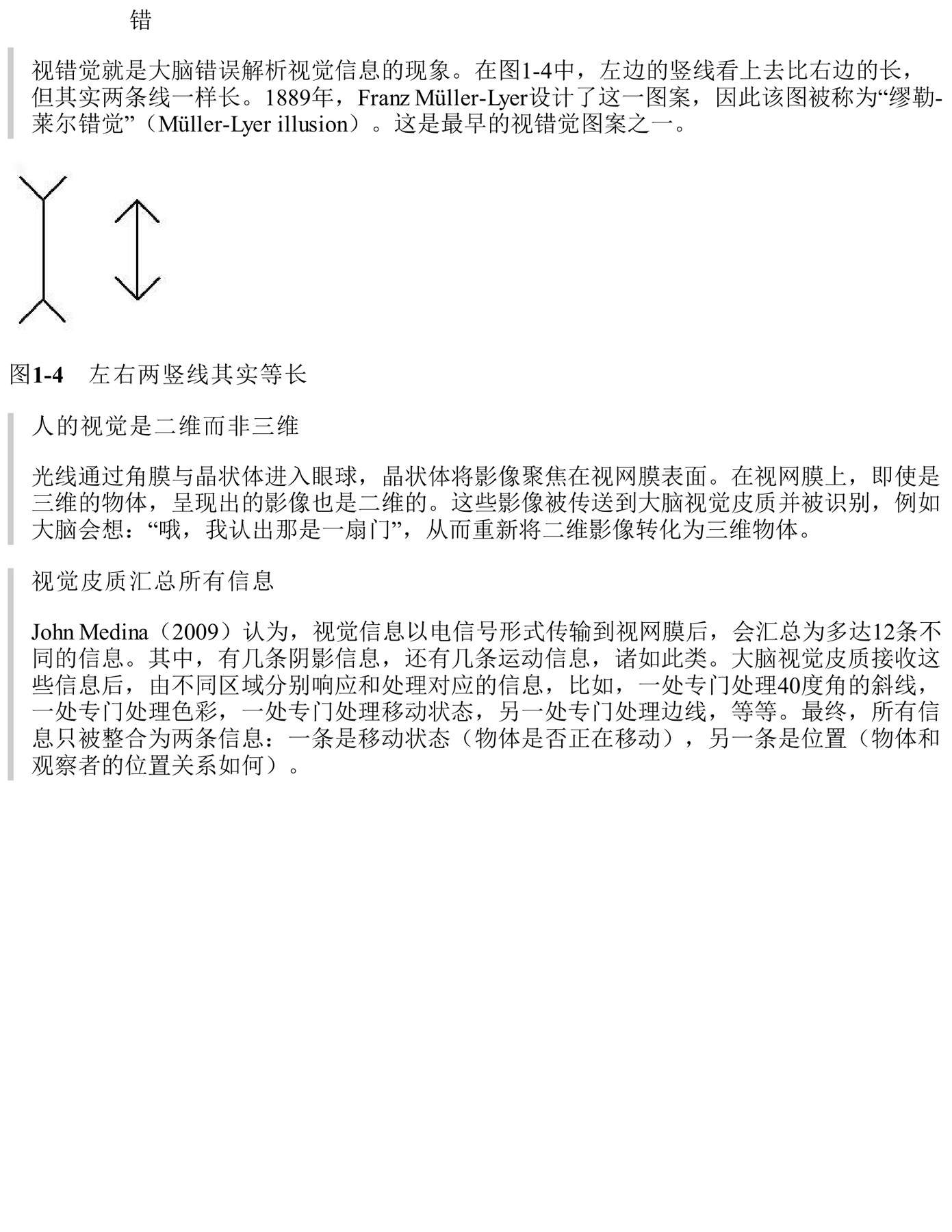 错

视错觉就是大脑错误解析视觉信息的现象。在图1-4中，左边的竖线看上去比右边的长，但其实两条线一样长。1889年，Franz Müller-Lyer设计了这一图案，因此该图被称为“缪勒-莱尔错觉”（Müller-Lyer illusion）。这是最早的视错觉图案之一。

图1-4 左右两竖线其实等长

人的视觉是二维而非三维

光线通过角膜与晶状体进入眼球，晶状体将影像聚焦在视网膜表面。在视网膜上，即使是三维的物体，呈现出的影像也是二维的。这些影像被传送到大脑视觉皮质并被识别，例如大脑会想：“哦，我认出那是一扇门”，从而重新将二维影像转化为三维物体。

视觉皮质汇总所有信息

John Medina（2009）认为，视觉信息以电信号形式传输到视网膜后，会汇总为多达12条不同的信息。其中，有几条阴影信息，还有几条运动信息，诸如此类。大脑视觉皮质接收这些信息后，由不同区域分别响应和处理对应的信息，比如，一处专门处理40度角的斜线，一处专门处理色彩，一处专门处理移动状态，另一处专门处理边线，等等。最终，所有信息只被整合为两条信息：一条是移动状态（物体是否正在移动），另一条是位置（物体和观察者的位置关系如何）。